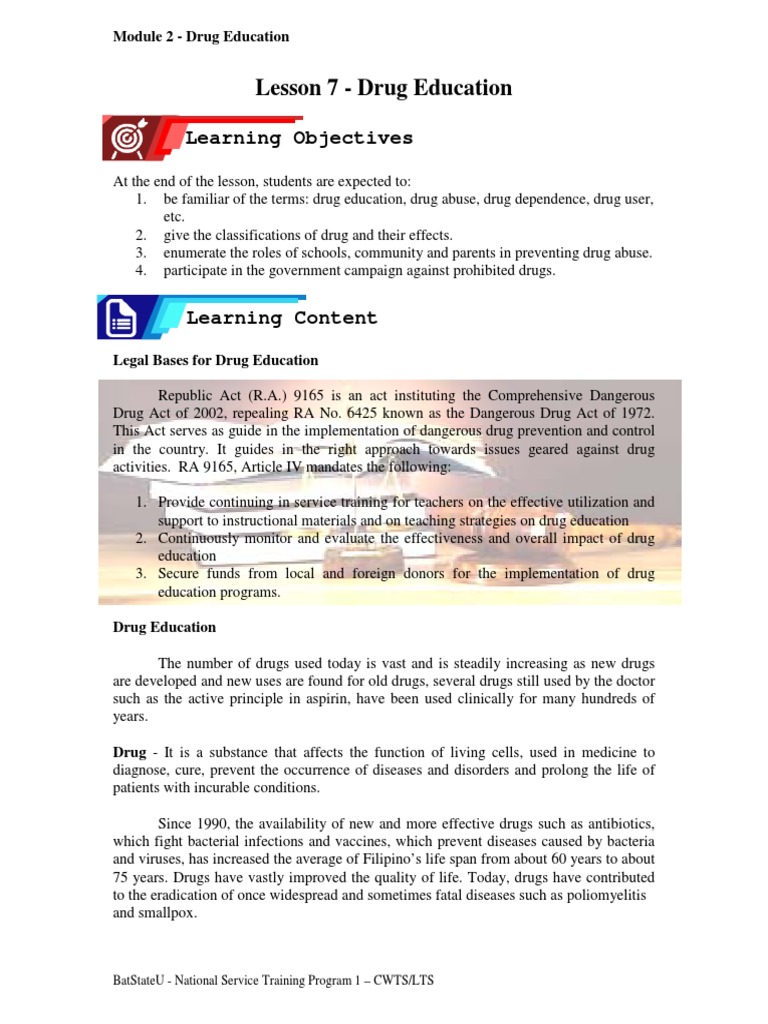 Module 2 - Drug Education

Lesson 7 - Drug Education

Learning Objectives

At the end of the lesson, students are expected to:
1. be familiar of the terms: drug education, drug abuse, drug dependence, drug user, etc.
2. give the classifications of drug and their effects.
3. enumerate the roles of schools, community and parents in preventing drug abuse.
4. participate in the government campaign against prohibited drugs.

Learning Content

Legal Bases for Drug Education

Republic Act (R.A.) 9165 is an act instituting the Comprehensive Dangerous Drug Act of 2002, repealing RA No. 6425 known as the Dangerous Drug Act of 1972. This Act serves as guide in the implementation of dangerous drug prevention and control in the country. It guides in the right approach towards issues geared against drug activities. RA 9165, Article IV mandates the following:

1. Provide continuing in service training for teachers on the effective utilization and support to instructional materials and on teaching strategies on drug education
2. Continuously monitor and evaluate the effectiveness and overall impact of drug education
3. Secure funds from local and foreign donors for the implementation of drug education programs.

Drug Education

The number of drugs used today is vast and is steadily increasing as new drugs are developed and new uses are found for old drugs, several drugs still used by the doctor such as the active principle in aspirin, have been used clinically for many hundreds of years.

Drug - It is a substance that affects the function of living cells, used in medicine to diagnose, cure, prevent the occurrence of diseases and disorders and prolong the life of patients with incurable conditions.

Since 1990, the availability of new and more effective drugs such as antibiotics, which fight bacterial infections and vaccines, which prevent diseases caused by bacteria and viruses, has increased the average of Filipino's life span from about 60 years to about 75 years. Drugs have vastly improved the quality of life. Today, drugs have contributed to the eradication of once widespread and sometimes fatal diseases such as poliomyelitis and smallpox.

BatStateU - National Service Training Program 1 – CWTS/LTS